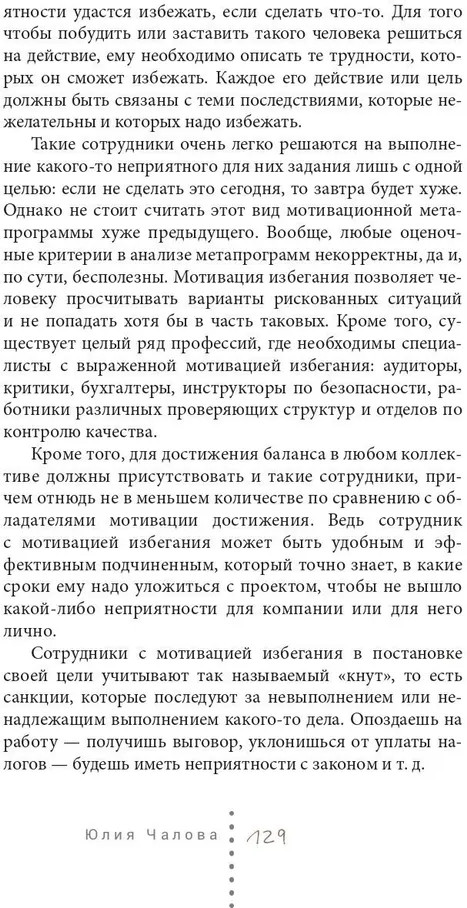 ятности удастся избежать, если сделать что-то. Для того чтобы побудить или заставить такого человека решиться на действие, ему необходимо описать те трудности, которых он сможет избежать. Каждое его действие или цель должны быть связаны с теми последствиями, которые нежелательны и которых надо избежать.

Такие сотрудники очень легко решаются на выполнение какого-то неприятного для них задания лишь с одной целью: если не сделать это сегодня, то завтра будет хуже. Однако не стоит считать этот вид мотивационной метапрограммы хуже предыдущего. Вообще, любые оценочные критерии в анализе метапрограмм некорректны, да и, по сути, бесполезны. Мотивация избегания позволяет человеку просчитывать варианты рискованных ситуаций и не попадать хотя бы в часть таковых. Кроме того, существует целый ряд профессий, где необходимы специалисты с выраженной мотивацией избегания: аудиторы, критики, бухгалтеры, инструкторы по безопасности, работники различных проверяющих структур и отделов по контролю качества.

Кроме того, для достижения баланса в любом коллективе должны присутствовать и такие сотрудники, причем отнюдь не в меньшем количестве по сравнению с обладателями мотивации достижения. Ведь сотрудник с мотивацией избегания может быть удобным и эффективным подчиненным, который точно знает, в какие сроки ему надо уложиться с проектом, чтобы не вышло какой-либо неприятности для компании или для него лично.

Сотрудники с мотивацией избегания в постановке своей цели учитывают так называемый «кнут», то есть санкции, которые последуют за невыполнением или ненадлежащим выполнением какого-то дела. Опоздаешь на работу — получишь выговор, уклонишься от уплаты налогов — будешь иметь неприятности с законом и т. д.

Юлия Чалова 129